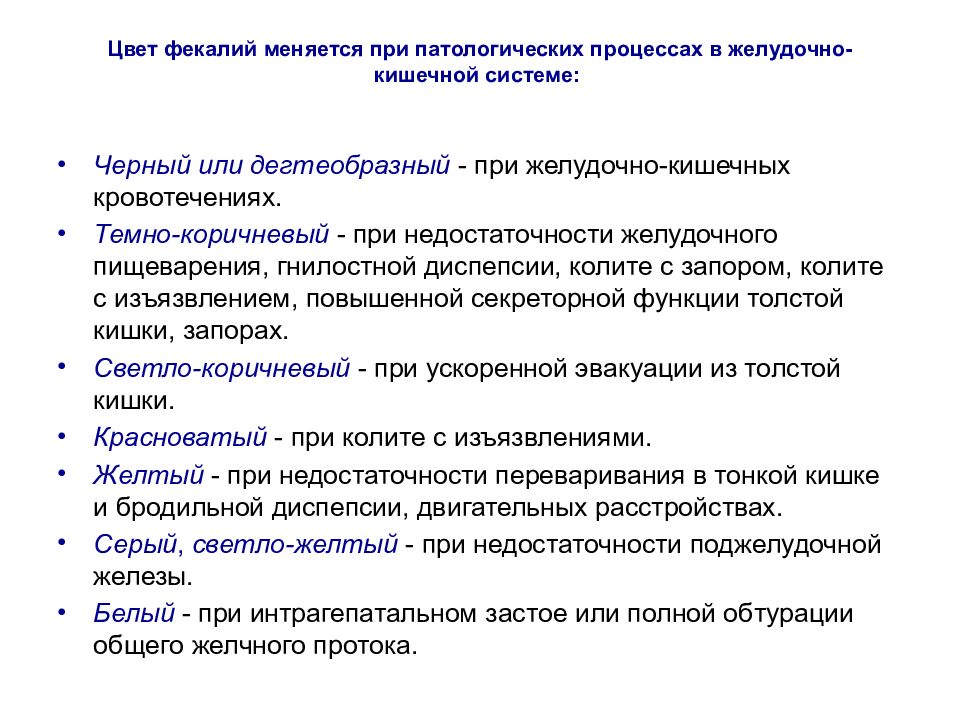 Цвет фекалий меняется при патологических процессах в желудочно-кишечной системе:

• Черный или дегтеобразный - при желудочно-кишечных кровотечениях.
• Темно-коричневый - при недостаточности желудочного пищеварения, гнилостной диспепсии, колите с запором, колите с изъязвлением, повышенной секреторной функции толстой кишки, запорах.
• Светло-коричневый - при ускоренной эвакуации из толстой кишки.
• Красноватый - при колите с изъязвлениями.
• Желтый - при недостаточности переваривания в тонкой кишке и бродильной диспепсии, двигательных расстройствах.
• Серый, светло-желтый - при недостаточности поджелудочной железы.
• Белый - при интрагепатальном застое или полной обтурации общего желчного протока.